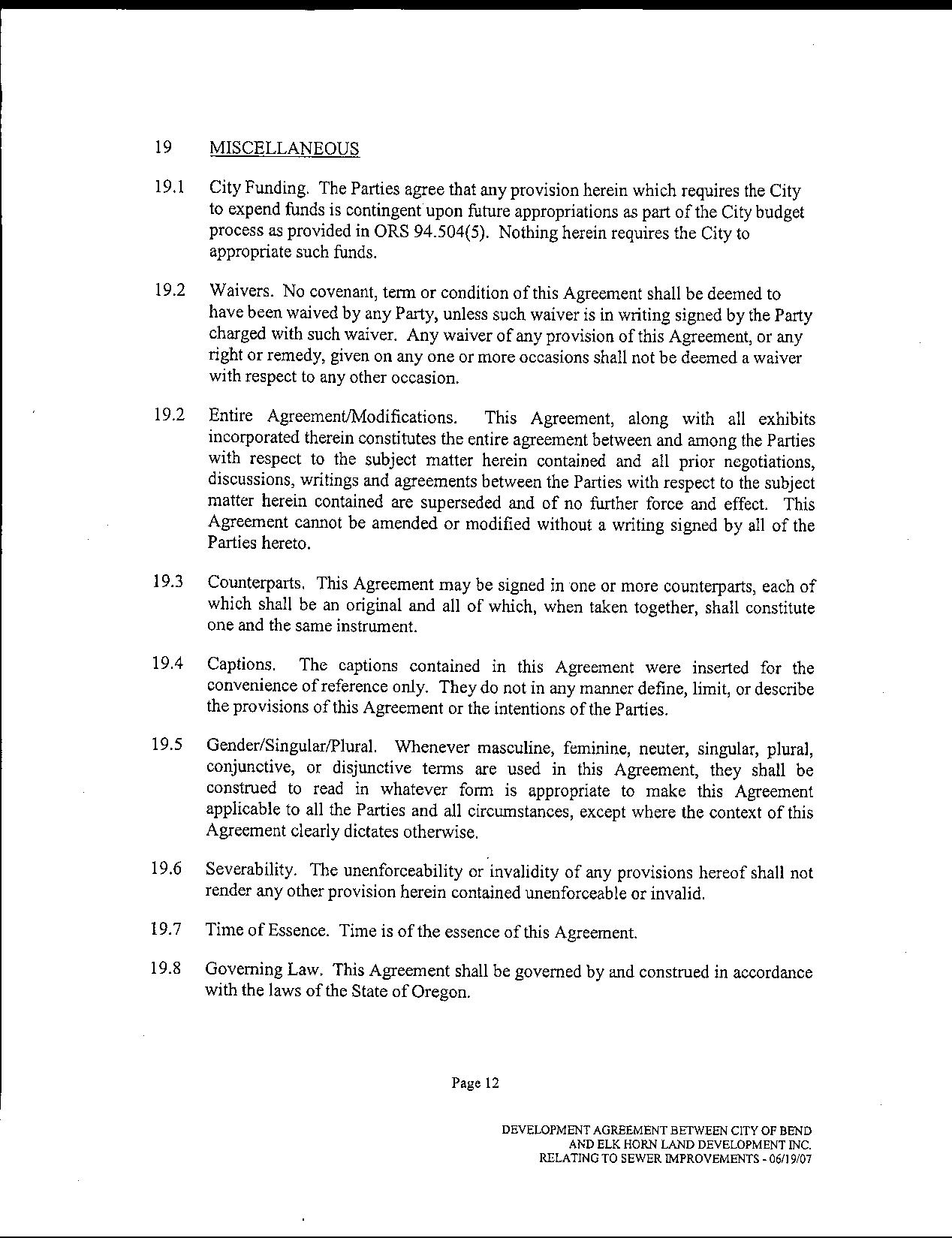 19 MISCELLANEOUS

19.1 City Funding. The Parties agree that any provision herein which requires the City to expend funds is contingent upon future appropriations as part of the City budget process as provided in ORS 94.504(5). Nothing herein requires the City to appropriate such funds.

19.2 Waivers. No covenant, term or condition of this Agreement shall be deemed to have been waived by any Party, unless such waiver is in writing signed by the Party charged with such waiver. Any waiver of any provision of this Agreement, or any right or remedy, given on any one or more occasions shall not be deemed a waiver with respect to any other occasion.

19.2 Entire Agreement/Modifications. This Agreement, along with all exhibits incorporated therein constitutes the entire agreement between and among the Parties with respect to the subject matter herein contained and all prior negotiations, discussions, writings and agreements between the Parties with respect to the subject matter herein contained are superseded and of no further force and effect. This Agreement cannot be amended or modified without a writing signed by all of the Parties hereto.

19.3 Counterparts. This Agreement may be signed in one or more counterparts, each of which shall be an original and all of which, when taken together, shall constitute one and the same instrument.

19.4 Captions. The captions contained in this Agreement were inserted for the convenience of reference only. They do not in any manner define, limit, or describe the provisions of this Agreement or the intentions of the Parties.

19.5 Gender/Singular/Plural. Whenever masculine, feminine, neuter, singular, plural, conjunctive, or disjunctive terms are used in this Agreement, they shall be construed to read in whatever form is appropriate to make this Agreement applicable to all the Parties and all circumstances, except where the context of this Agreement clearly dictates otherwise.

19.6 Severability. The unenforceability or invalidity of any provisions hereof shall not render any other provision herein contained unenforceable or invalid.

19.7 Time of Essence. Time is of the essence of this Agreement.

19.8 Governing Law. This Agreement shall be governed by and construed in accordance with the laws of the State of Oregon.

Page 12

DEVELOPMENT AGREEMENT BETWEEN CITY OF BEND
AND ELK HORN LAND DEVELOPMENT INC.
RELATING TO SEWER IMPROVEMENTS - 06/19/07